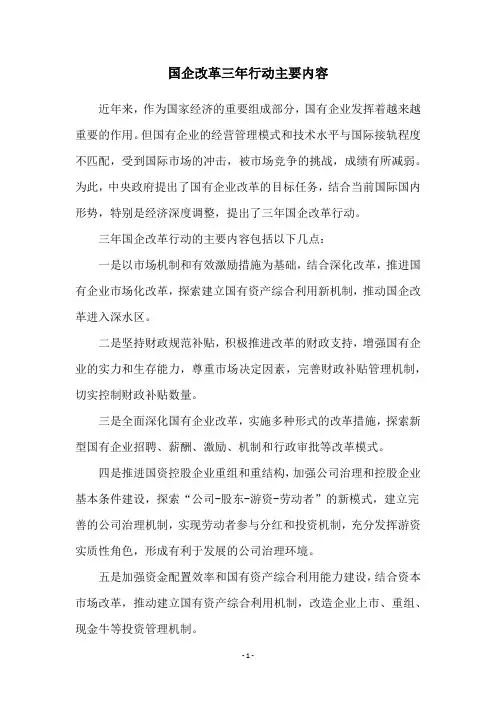 国企改革三年行动主要内容

近年来，作为国家经济的重要组成部分，国有企业发挥着越来越重要的作用。但国有企业的经营管理模式和技术水平与国际接轨程度不匹配，受到国际市场的冲击，被市场竞争的挑战，成绩有所减弱。为此，中央政府提出了国有企业改革的目标任务，结合当前国际国内形势，特别是经济深度调整，提出了三年国企改革行动。

三年国企改革行动的主要内容包括以下几点：

一是以市场机制和有效激励措施为基础，结合深化改革，推进国有企业市场化改革，探索建立国有资产综合利用新机制，推动国企改革进入深水区。

二是坚持财政规范补贴，积极推进改革的财政支持，增强国有企业的实力和生存能力，尊重市场决定因素，完善财政补贴管理机制，切实控制财政补贴数量。

三是全面深化国有企业改革，实施多种形式的改革措施，探索新型国有企业招聘、薪酬、激励、机制和行政审批等改革模式。

四是推进国资控股企业重组和重结构，加强公司治理和控股企业基本条件建设，探索“公司-股东-游资-劳动者”的新模式，建立完善的公司治理机制，实现劳动者参与分红和投资机制，充分发挥游资实质性角色，形成有利于发展的公司治理环境。

五是加强资金配置效率和国有资产综合利用能力建设，结合资本市场改革，推动建立国有资产综合利用机制，改造企业上市、重组、现金牛等投资管理机制。

- 1 -